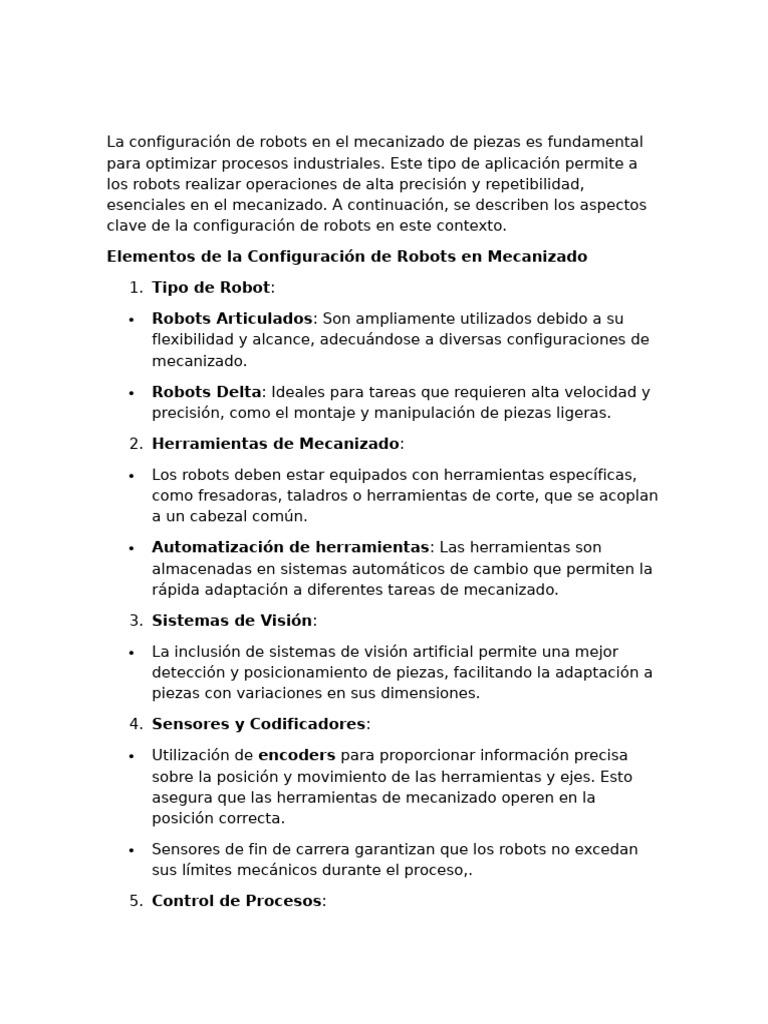 La configuración de robots en el mecanizado de piezas es fundamental para optimizar procesos industriales. Este tipo de aplicación permite a los robots realizar operaciones de alta precisión y repetibilidad, esenciales en el mecanizado. A continuación, se describen los aspectos clave de la configuración de robots en este contexto.

Elementos de la Configuración de Robots en Mecanizado

1. Tipo de Robot:

• Robots Articulados: Son ampliamente utilizados debido a su flexibilidad y alcance, adecuándose a diversas configuraciones de mecanizado.

• Robots Delta: Ideales para tareas que requieren alta velocidad y precisión, como el montaje y manipulación de piezas ligeras.

2. Herramientas de Mecanizado:

• Los robots deben estar equipados con herramientas específicas, como fresadoras, taladros o herramientas de corte, que se acoplan a un cabezal común.

• Automatización de herramientas: Las herramientas son almacenadas en sistemas automáticos de cambio que permiten la rápida adaptación a diferentes tareas de mecanizado.

3. Sistemas de Visión:

• La inclusión de sistemas de visión artificial permite una mejor detección y posicionamiento de piezas, facilitando la adaptación a piezas con variaciones en sus dimensiones.

4. Sensores y Codificadores:

• Utilización de encoders para proporcionar información precisa sobre la posición y movimiento de las herramientas y ejes. Esto asegura que las herramientas de mecanizado operen en la posición correcta.

• Sensores de fin de carrera garantizan que los robots no excedan sus límites mecánicos durante el proceso,.

5. Control de Procesos: